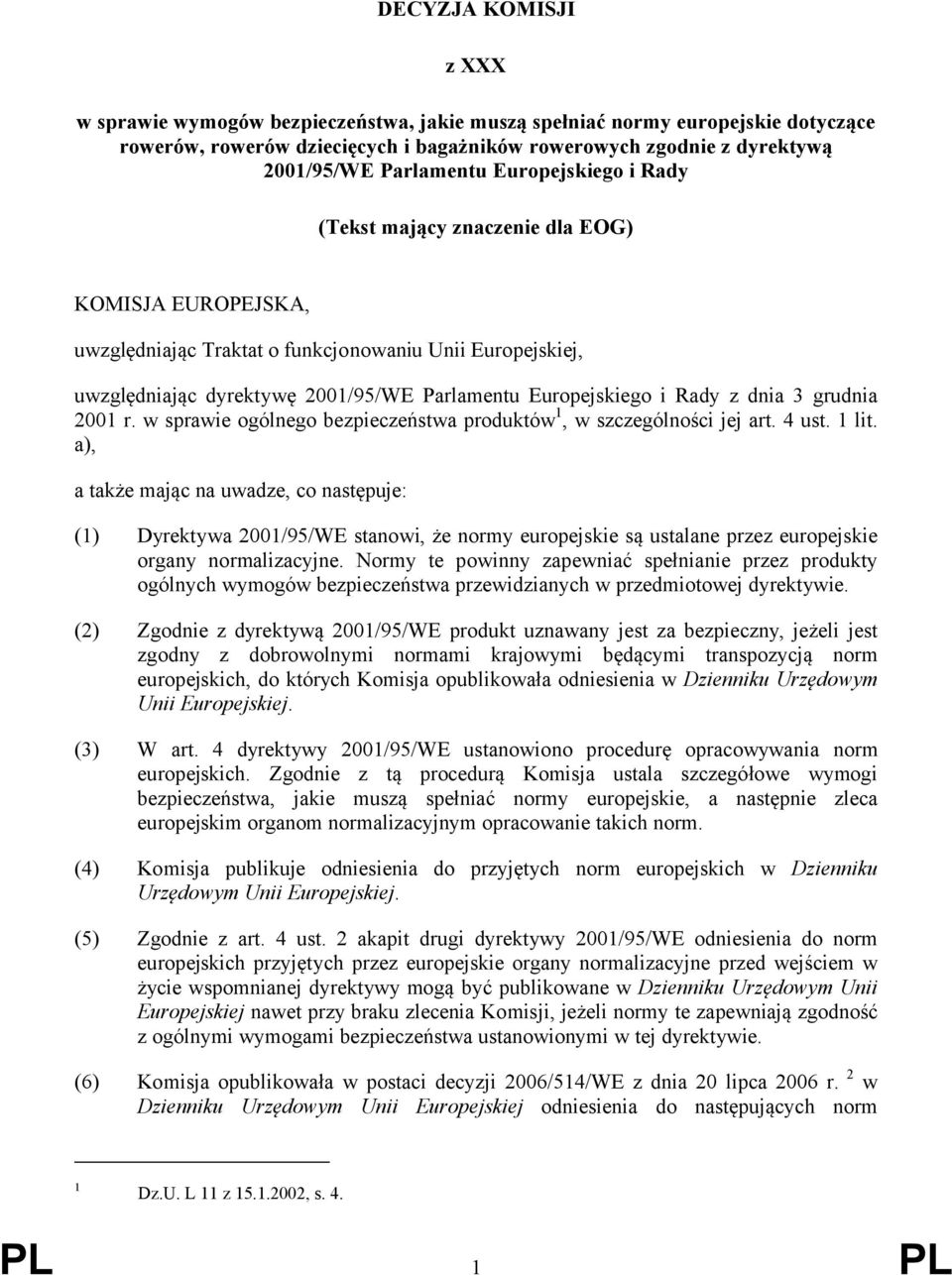 DECYZJA KOMISJI

z XXX

w sprawie wymogów bezpieczeństwa, jakie muszą spełniać normy europejskie dotyczące rowerów, rowerów dziecięcych i bagażników rowerowych zgodnie z dyrektywą 2001/95/WE Parlamentu Europejskiego i Rady

(Tekst mający znaczenie dla EOG)

KOMISJA EUROPEJSKA,

uwzględniając Traktat o funkcjonowaniu Unii Europejskiej,

uwzględniając dyrektywę 2001/95/WE Parlamentu Europejskiego i Rady z dnia 3 grudnia 2001 r. w sprawie ogólnego bezpieczeństwa produktów$^1$, w szczególności jej art. 4 ust. 1 lit. a),

a także mając na uwadze, co następuje:

(1) Dyrektywa 2001/95/WE stanowi, że normy europejskie są ustalane przez europejskie organy normalizacyjne. Normy te powinny zapewniać spełnianie przez produkty ogólnych wymogów bezpieczeństwa przewidzianych w przedmiotowej dyrektywie.

(2) Zgodnie z dyrektywą 2001/95/WE produkt uznawany jest za bezpieczny, jeżeli jest zgodny z dobrowolnymi normami krajowymi będącymi transpozycją norm europejskich, do których Komisja opublikowała odniesienia w Dzienniku Urzędowym Unii Europejskiej.

(3) W art. 4 dyrektywy 2001/95/WE ustanowiono procedurę opracowywania norm europejskich. Zgodnie z tą procedurą Komisja ustala szczegółowe wymogi bezpieczeństwa, jakie muszą spełniać normy europejskie, a następnie zleca europejskim organom normalizacyjnym opracowanie takich norm.

(4) Komisja publikuje odniesienia do przyjętych norm europejskich w Dzienniku Urzędowym Unii Europejskiej.

(5) Zgodnie z art. 4 ust. 2 akapit drugi dyrektywy 2001/95/WE odniesienia do norm europejskich przyjętych przez europejskie organy normalizacyjne przed wejściem w życie wspomnianej dyrektywy mogą być publikowane w Dzienniku Urzędowym Unii Europejskiej nawet przy braku zlecenia Komisji, jeżeli normy te zapewniają zgodność z ogólnymi wymogami bezpieczeństwa ustanowionymi w tej dyrektywie.

(6) Komisja opublikowała w postaci decyzji 2006/514/WE z dnia 20 lipca 2006 r. $^2$ w Dzienniku Urzędowym Unii Europejskiej odniesienia do następujących norm

$^1$ Dz.U. L 11 z 15.1.2002, s. 4.

PL 1 PL